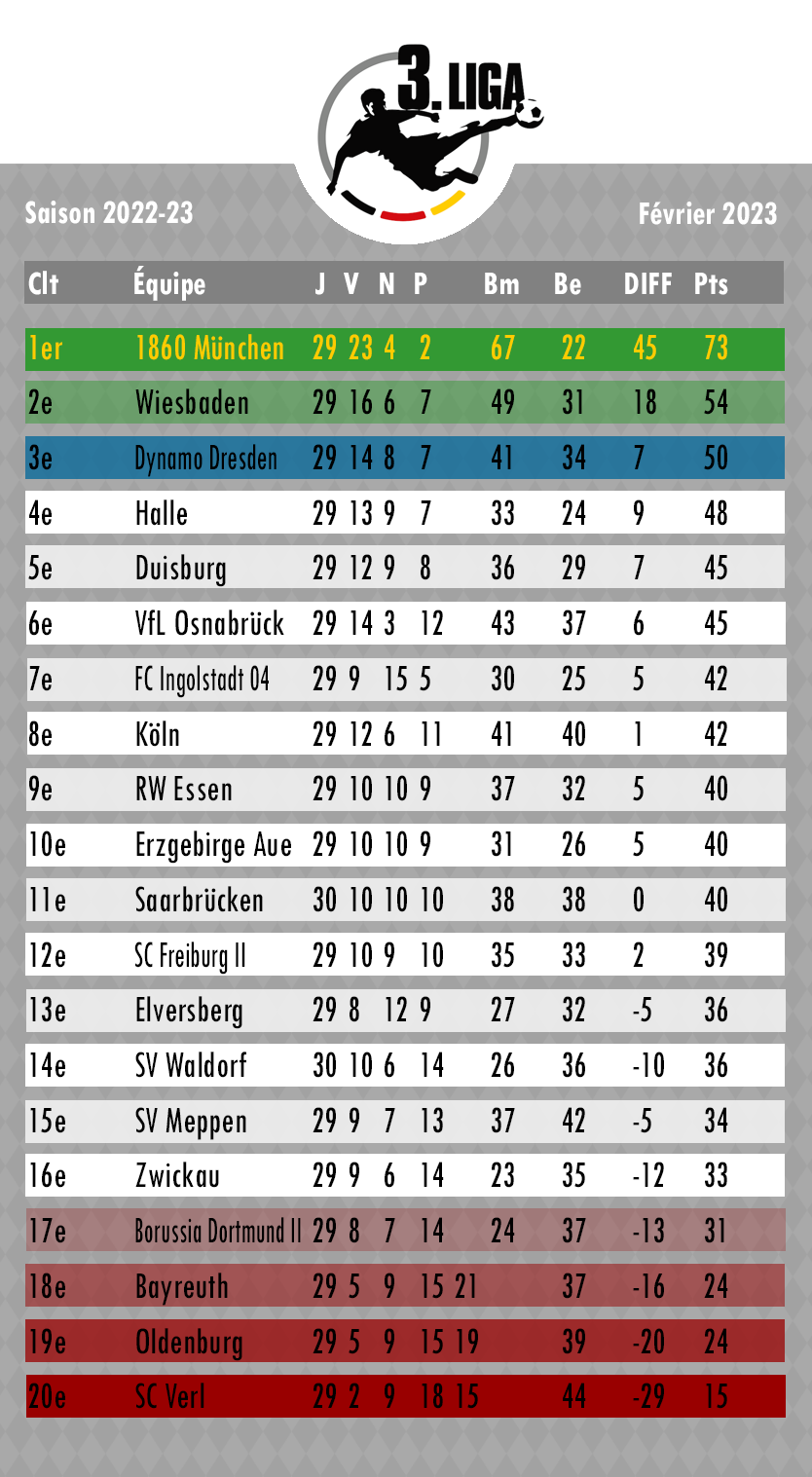 3. LIGA

Saison 2022-23

Février 2023

| Clt | Équipe | J | V | N | P | Bm | Be | DIFF | Pts |
|---|---|---|---|---|---|---|---|---|---|
| 1er | 1860 München | 29 | 23 | 4 | 2 | 67 | 22 | 45 | 73 |
| 2e | Wiesbaden | 29 | 16 | 6 | 7 | 49 | 31 | 18 | 54 |
| 3e | Dynamo Dresden | 29 | 14 | 8 | 7 | 41 | 34 | 7 | 50 |
| 4e | Halle | 29 | 13 | 9 | 7 | 33 | 24 | 9 | 48 |
| 5e | Duisburg | 29 | 12 | 9 | 8 | 36 | 29 | 7 | 45 |
| 6e | VfL Osnabrück | 29 | 14 | 3 | 12 | 43 | 37 | 6 | 45 |
| 7e | FC Ingolstadt 04 | 29 | 9 | 15 | 5 | 30 | 25 | 5 | 42 |
| 8e | Köln | 29 | 12 | 6 | 11 | 41 | 40 | 1 | 42 |
| 9e | RW Essen | 29 | 10 | 10 | 9 | 37 | 32 | 5 | 40 |
| 10e | Erzgebirge Aue | 29 | 10 | 10 | 9 | 31 | 26 | 5 | 40 |
| 11e | Saarbrücken | 30 | 10 | 10 | 10 | 38 | 38 | 0 | 40 |
| 12e | SC Freiburg II | 29 | 10 | 9 | 10 | 35 | 33 | 2 | 39 |
| 13e | Elversberg | 29 | 8 | 12 | 9 | 27 | 32 | -5 | 36 |
| 14e | SV Waldorf | 30 | 10 | 6 | 14 | 26 | 36 | -10 | 36 |
| 15e | SV Meppen | 29 | 9 | 7 | 13 | 37 | 42 | -5 | 34 |
| 16e | Zwickau | 29 | 9 | 6 | 14 | 23 | 35 | -12 | 33 |
| 17e | Borussia Dortmund II | 29 | 8 | 7 | 14 | 24 | 37 | -13 | 31 |
| 18e | Bayreuth | 29 | 5 | 9 | 15 | 21 | 37 | -16 | 24 |
| 19e | Oldenburg | 29 | 5 | 9 | 15 | 19 | 39 | -20 | 24 |
| 20e | SC Verl | 29 | 2 | 9 | 18 | 15 | 44 | -29 | 15 |